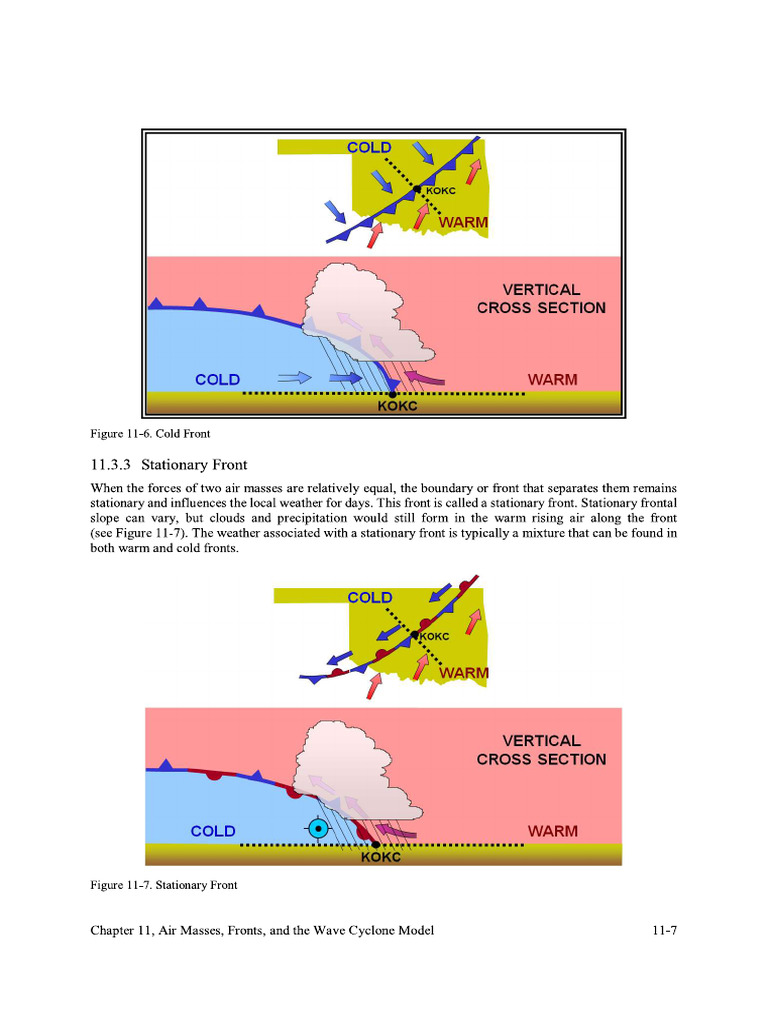 COLD
KOKC
WARM
VERTICAL CROSS SECTION
COLD
WARM
KOKC

Figure 11-6. Cold Front

11.3.3 Stationary Front

When the forces of two air masses are relatively equal, the boundary or front that separates them remains stationary and influences the local weather for days. This front is called a stationary front. Stationary frontal slope can vary, but clouds and precipitation would still form in the warm rising air along the front (see Figure 11-7). The weather associated with a stationary front is typically a mixture that can be found in both warm and cold fronts.

COLD
KOKC
WARM
VERTICAL CROSS SECTION
COLD
WARM
KOKC

Figure 11-7. Stationary Front

Chapter 11, Air Masses, Fronts, and the Wave Cyclone Model 11-7